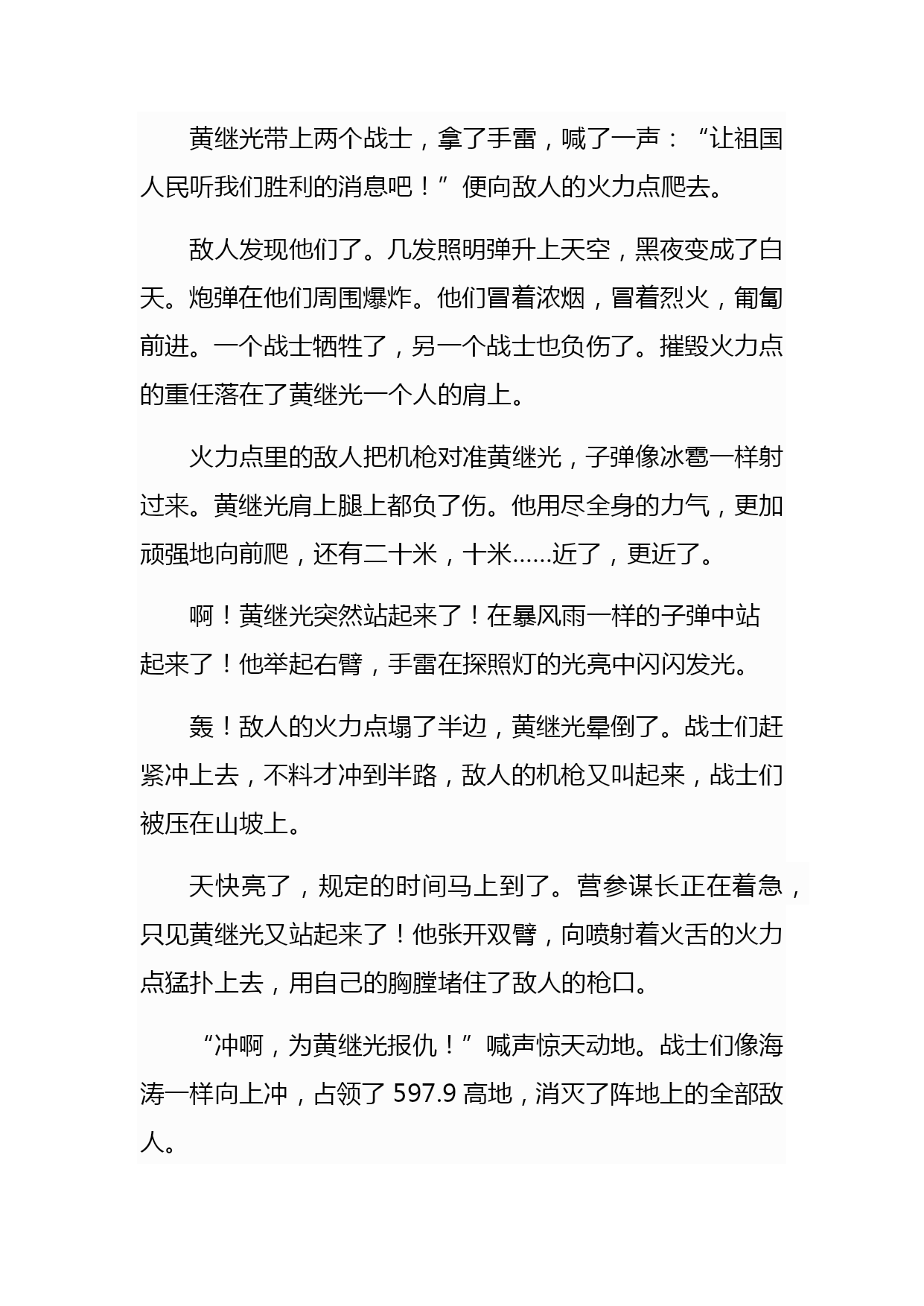 黄继光带上两个战士，拿了手雷，喊了一声：“让祖国人民听我们胜利的消息吧！”便向敌人的火力点爬去。

敌人发现他们了。几发照明弹升上天空，黑夜变成了白天。炮弹在他们周围爆炸。他们冒着浓烟，冒着烈火，匍匐前进。一个战士牺牲了，另一个战士也负伤了。摧毁火力点的重任落在了黄继光一个人的肩上。

火力点里的敌人把机枪对准黄继光，子弹像冰雹一样射过来。黄继光肩上腿上都负了伤。他用尽全身的力气，更加顽强地向前爬，还有二十米，十米……近了，更近了。

啊！黄继光突然站起来了！在暴风雨一样的子弹中站起来了！他举起右臂，手雷在探照灯的光亮中闪闪发光。

轰！敌人的火力点塌了半边，黄继光晕倒了。战士们赶紧冲上去，不料才冲到半路，敌人的机枪又叫起来，战士们被压在山坡上。

天快亮了，规定的时间马上到了。营参谋长正在着急，只见黄继光又站起来了！他张开双臂，向喷射着火舌的火力点猛扑上去，用自己的胸膛堵住了敌人的枪口。

“冲啊，为黄继光报仇！”喊声惊天动地。战士们像海涛一样向上冲，占领了 597.9 高地，消灭了阵地上的全部敌人。